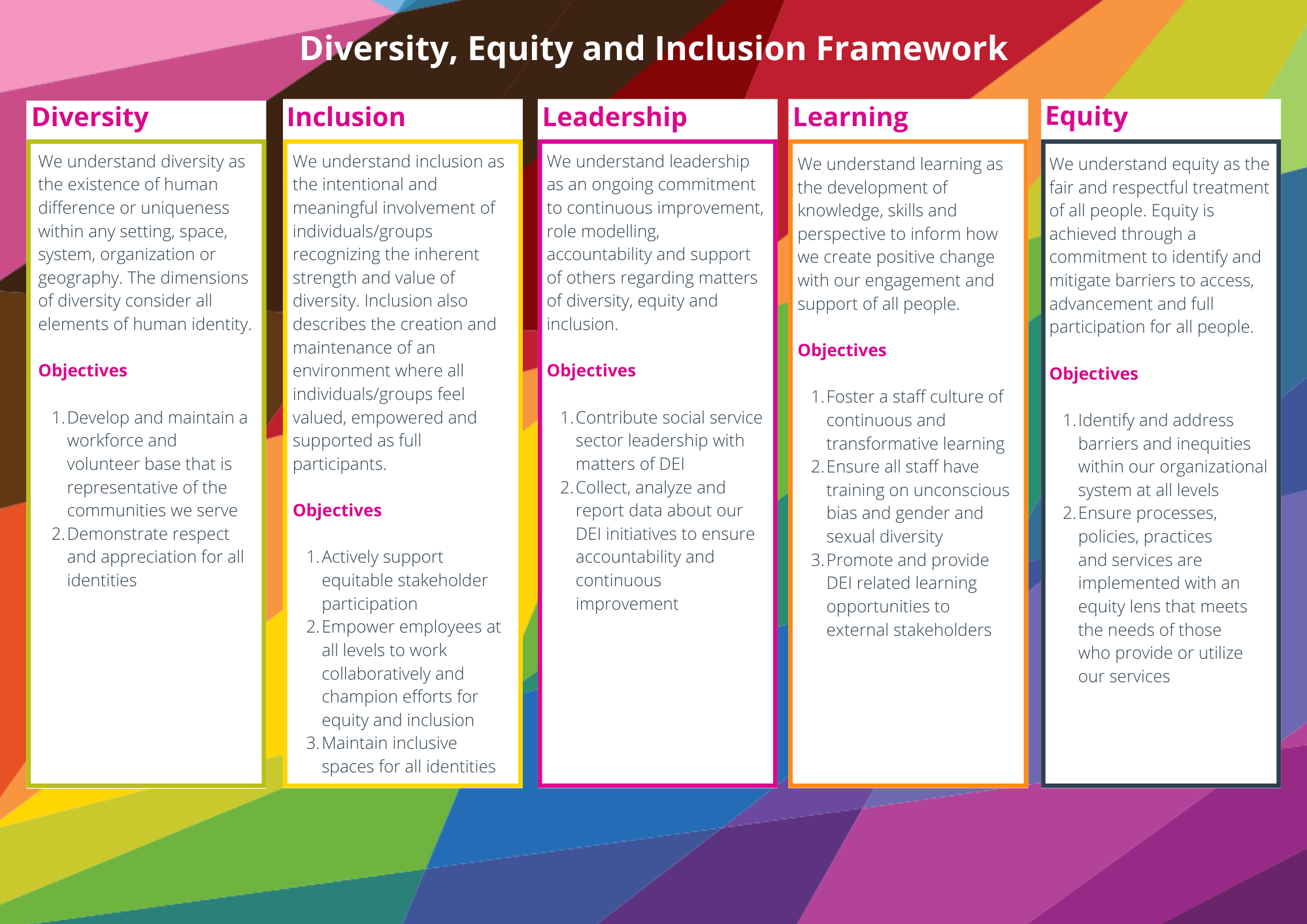 Diversity, Equity and Inclusion Framework

Diversity

We understand diversity as the existence of human difference or uniqueness within any setting, space, system, organization or geography. The dimensions of diversity consider all elements of human identity.

Objectives

1. Develop and maintain a workforce and volunteer base that is representative of the communities we serve
2. Demonstrate respect and appreciation for all identities

Inclusion

We understand inclusion as the intentional and meaningful involvement of individuals/groups recognizing the inherent strength and value of diversity. Inclusion also describes the creation and maintenance of an environment where all individuals/groups feel valued, empowered and supported as full participants.

Objectives

1. Actively support equitable stakeholder participation
2. Empower employees at all levels to work collaboratively and champion efforts for equity and inclusion
3. Maintain inclusive spaces for all identities

Leadership

We understand leadership as an ongoing commitment to continuous improvement, role modelling, accountability and support of others regarding matters of diversity, equity and inclusion.

Objectives

1. Contribute social service sector leadership with matters of DEI
2. Collect, analyze and report data about our DEI initiatives to ensure accountability and continuous improvement

Learning

We understand learning as the development of knowledge, skills and perspective to inform how we create positive change with our engagement and support of all people.

Objectives

1. Foster a staff culture of continuous and transformative learning
2. Ensure all staff have training on unconscious bias and gender and sexual diversity
3. Promote and provide DEI related learning opportunities to external stakeholders

Equity

We understand equity as the fair and respectful treatment of all people. Equity is achieved through a commitment to identify and mitigate barriers to access, advancement and full participation for all people.

Objectives

1. Identify and address barriers and inequities within our organizational system at all levels
2. Ensure processes, policies, practices and services are implemented with an equity lens that meets the needs of those who provide or utilize our services